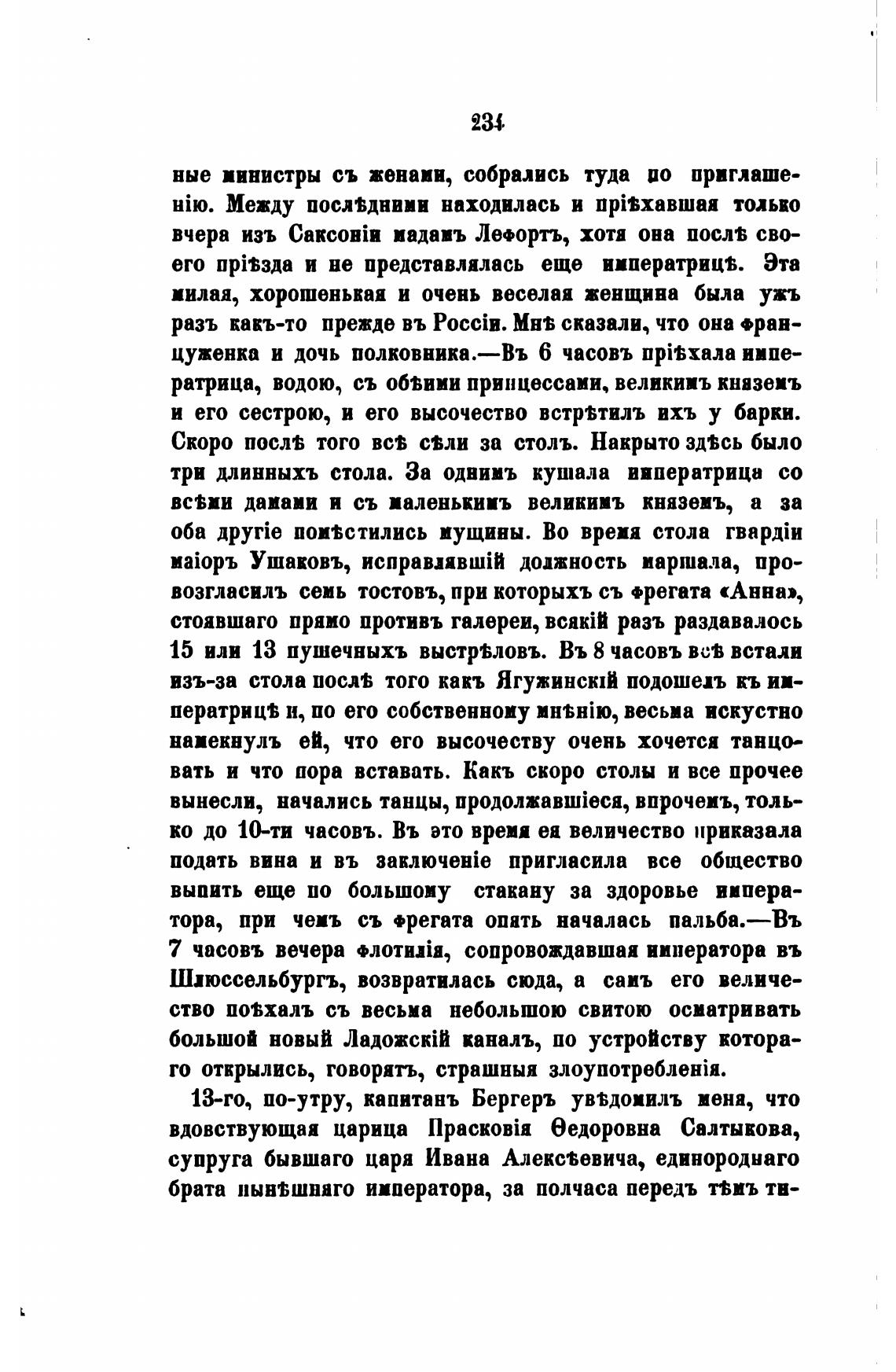 231

ные министры съ женами, собрались туда по приглашенію. Между послѣдними находилась и пріѣхавшая только вчера изъ Саксоніи мадамъ Лефортъ, хотя она послѣ своего пріѣзда и не представлялась еще императрицѣ. Эта милая, хорошенькая и очень веселая женщина была ужъ разъ какъ-то прежде въ Россіи. Мнѣ сказали, что она француженка и дочь полковника.—Въ 6 часовъ пріѣхала императрица, водою, съ обѣими принцессами, великимъ княземъ и его сестрою, и его высочество встрѣтилъ ихъ у барки. Скоро послѣ того всѣ сѣли за столъ. Накрыто здѣсь было три длинныхъ стола. За однимъ кушала императрица со всѣми дамами и съ маленькимъ великимъ княземъ, а за оба другіе помѣстились мущины. Во время стола гвардіи маіоръ Ушаковъ, исправлявшій должность маршала, провозгласилъ семь тостовъ, при которыхъ съ фрегата «Анна», стоявшаго прямо противъ галереи, всякій разъ раздавалось 15 или 13 пушечныхъ выстрѣловъ. Въ 8 часовъ всѣ встали изъ-за стола послѣ того какъ Ягужинскій подошелъ къ императрицѣ и, по его собственному мнѣнію, весьма искустно намекнулъ ей, что его высочеству очень хочется танцовать и что пора вставать. Какъ скоро столы и все прочее вынесли, начались танцы, продолжавшіеся, впрочемъ, только до 10-ти часовъ. Въ это время ея величество приказала подать вина и въ заключеніе пригласила все общество выпить еще по большому стакану за здоровье императора, при чемъ съ фрегата опять началась пальба.—Въ 7 часовъ вечера флотилія, сопровождавшая императора въ Шлюссельбургъ, возвратилась сюда, а самъ его величество поѣхалъ съ весьма небольшою свитою осматривать большой новый Ладожскій каналъ, по устройству котораго открылись, говорятъ, страшныя злоупотребленія.

13-го, по-утру, капитанъ Бергеръ увѣдомилъ меня, что вдовствующая царица Прасковія Ѳедоровна Салтыкова, супруга бывшаго царя Ивана Алексѣевича, единороднаго брата нынѣшняго императора, за полчаса передъ тѣмъ ти-